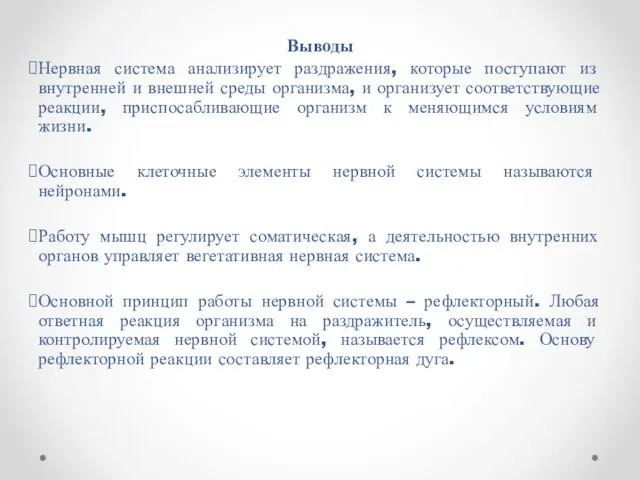 Выводы

Нервная система анализирует раздражения, которые поступают из внутренней и внешней среды организма, и организует соответствующие реакции, приспосабливающие организм к меняющимся условиям жизни.

Основные клеточные элементы нервной системы называются нейронами.

Работу мышц регулирует соматическая, а деятельностью внутренних органов управляет вегетативная нервная система.

Основной принцип работы нервной системы – рефлекторный. Любая ответная реакция организма на раздражитель, осуществляемая и контролируемая нервной системой, называется рефлексом. Основу рефлекторной реакции составляет рефлекторная дуга.